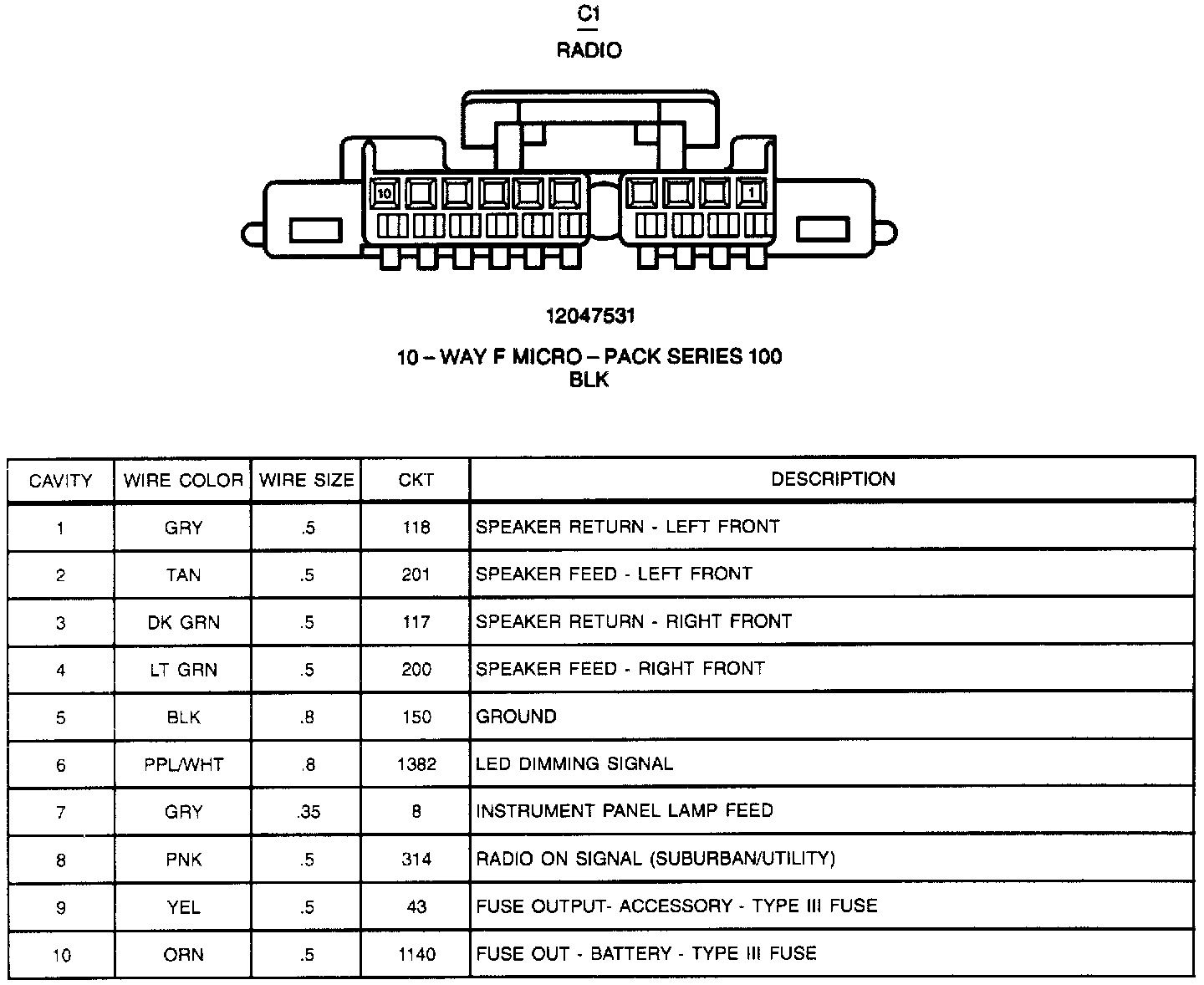 C1
RADIO

10

1

12047531

10 – WAY F MICRO – PACK SERIES 100
BLK

| CAVITY | WIRE COLOR | WIRE SIZE | CKT | DESCRIPTION |
|---|---|---|---|---|
| 1 | GRY | .5 | 118 | SPEAKER RETURN - LEFT FRONT |
| 2 | TAN | .5 | 201 | SPEAKER FEED - LEFT FRONT |
| 3 | DK GRN | .5 | 117 | SPEAKER RETURN - RIGHT FRONT |
| 4 | LT GRN | .5 | 200 | SPEAKER FEED - RIGHT FRONT |
| 5 | BLK | .8 | 150 | GROUND |
| 6 | PPL/WHT | .8 | 1382 | LED DIMMING SIGNAL |
| 7 | GRY | .35 | 8 | INSTRUMENT PANEL LAMP FEED |
| 8 | PNK | .5 | 314 | RADIO ON SIGNAL (SUBURBAN/UTILITY) |
| 9 | YEL | .5 | 43 | FUSE OUTPUT- ACCESSORY - TYPE III FUSE |
| 10 | ORN | .5 | 1140 | FUSE OUT - BATTERY - TYPE III FUSE |